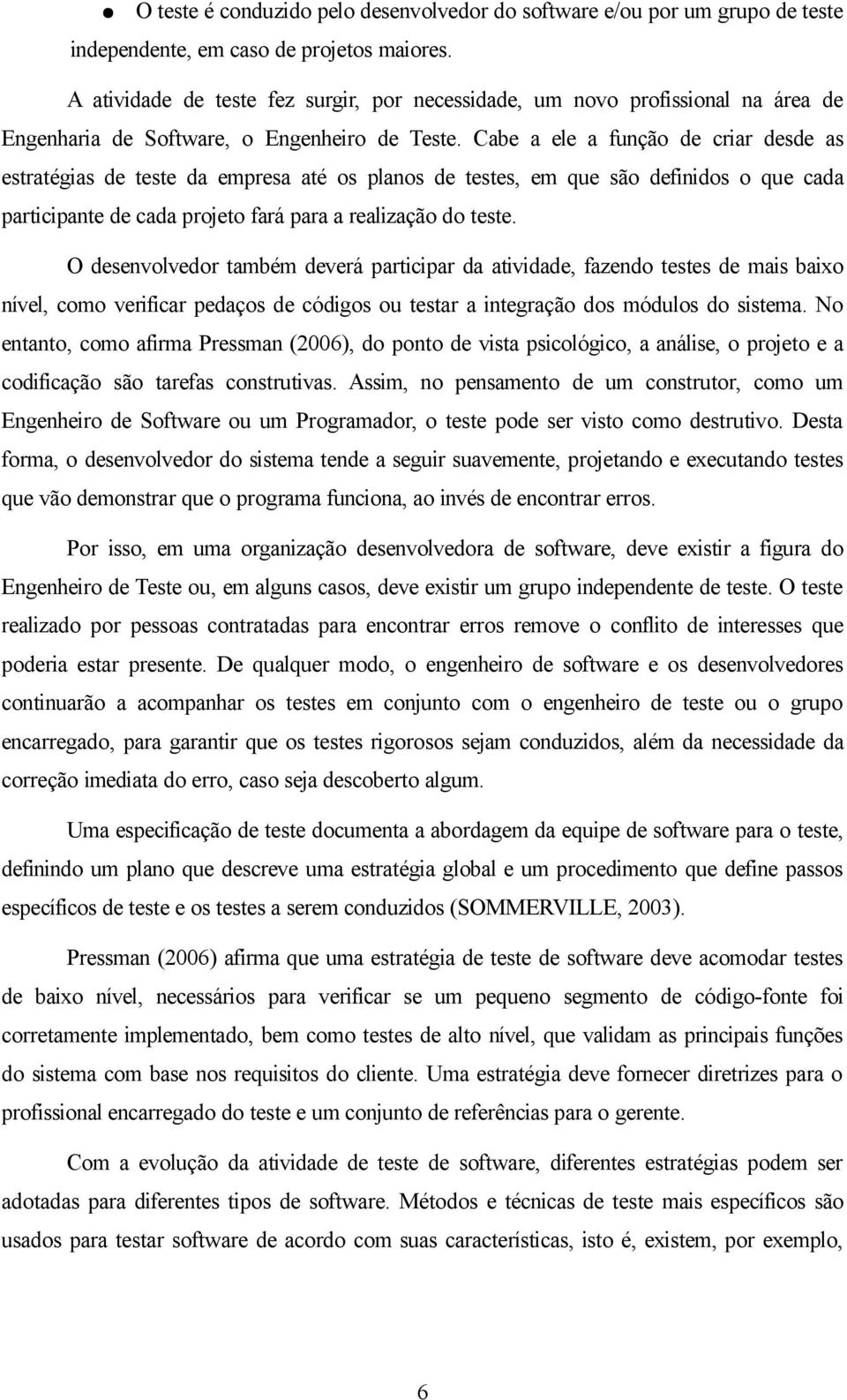 ● O teste é conduzido pelo desenvolvedor do software e/ou por um grupo de teste independente, em caso de projetos maiores.

A atividade de teste fez surgir, por necessidade, um novo profissional na área de Engenharia de Software, o Engenheiro de Teste. Cabe a ele a função de criar desde as estratégias de teste da empresa até os planos de testes, em que são definidos o que cada participante de cada projeto fará para a realização do teste.

O desenvolvedor também deverá participar da atividade, fazendo testes de mais baixo nível, como verificar pedaços de códigos ou testar a integração dos módulos do sistema. No entanto, como afirma Pressman (2006), do ponto de vista psicológico, a análise, o projeto e a codificação são tarefas construtivas. Assim, no pensamento de um construtor, como um Engenheiro de Software ou um Programador, o teste pode ser visto como destrutivo. Desta forma, o desenvolvedor do sistema tende a seguir suavemente, projetando e executando testes que vão demonstrar que o programa funciona, ao invés de encontrar erros.

Por isso, em uma organização desenvolvedora de software, deve existir a figura do Engenheiro de Teste ou, em alguns casos, deve existir um grupo independente de teste. O teste realizado por pessoas contratadas para encontrar erros remove o conflito de interesses que poderia estar presente. De qualquer modo, o engenheiro de software e os desenvolvedores continuarão a acompanhar os testes em conjunto com o engenheiro de teste ou o grupo encarregado, para garantir que os testes rigorosos sejam conduzidos, além da necessidade da correção imediata do erro, caso seja descoberto algum.

Uma especificação de teste documenta a abordagem da equipe de software para o teste, definindo um plano que descreve uma estratégia global e um procedimento que define passos específicos de teste e os testes a serem conduzidos (SOMMERVILLE, 2003).

Pressman (2006) afirma que uma estratégia de teste de software deve acomodar testes de baixo nível, necessários para verificar se um pequeno segmento de código-fonte foi corretamente implementado, bem como testes de alto nível, que validam as principais funções do sistema com base nos requisitos do cliente. Uma estratégia deve fornecer diretrizes para o profissional encarregado do teste e um conjunto de referências para o gerente.

Com a evolução da atividade de teste de software, diferentes estratégias podem ser adotadas para diferentes tipos de software. Métodos e técnicas de teste mais específicos são usados para testar software de acordo com suas características, isto é, existem, por exemplo,

6